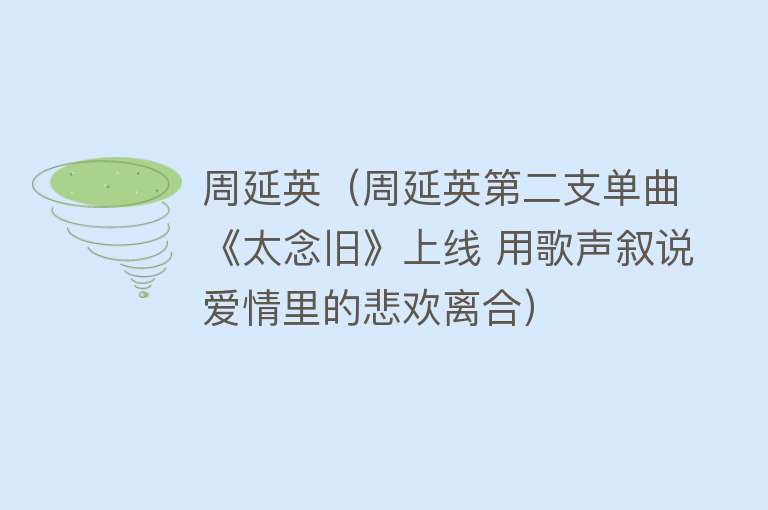 周延英（周延英第二支单曲《太念旧》上线 用歌声叙说爱情里的悲欢离合）